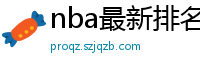 nba最新排名

proqz.szjqzb.com